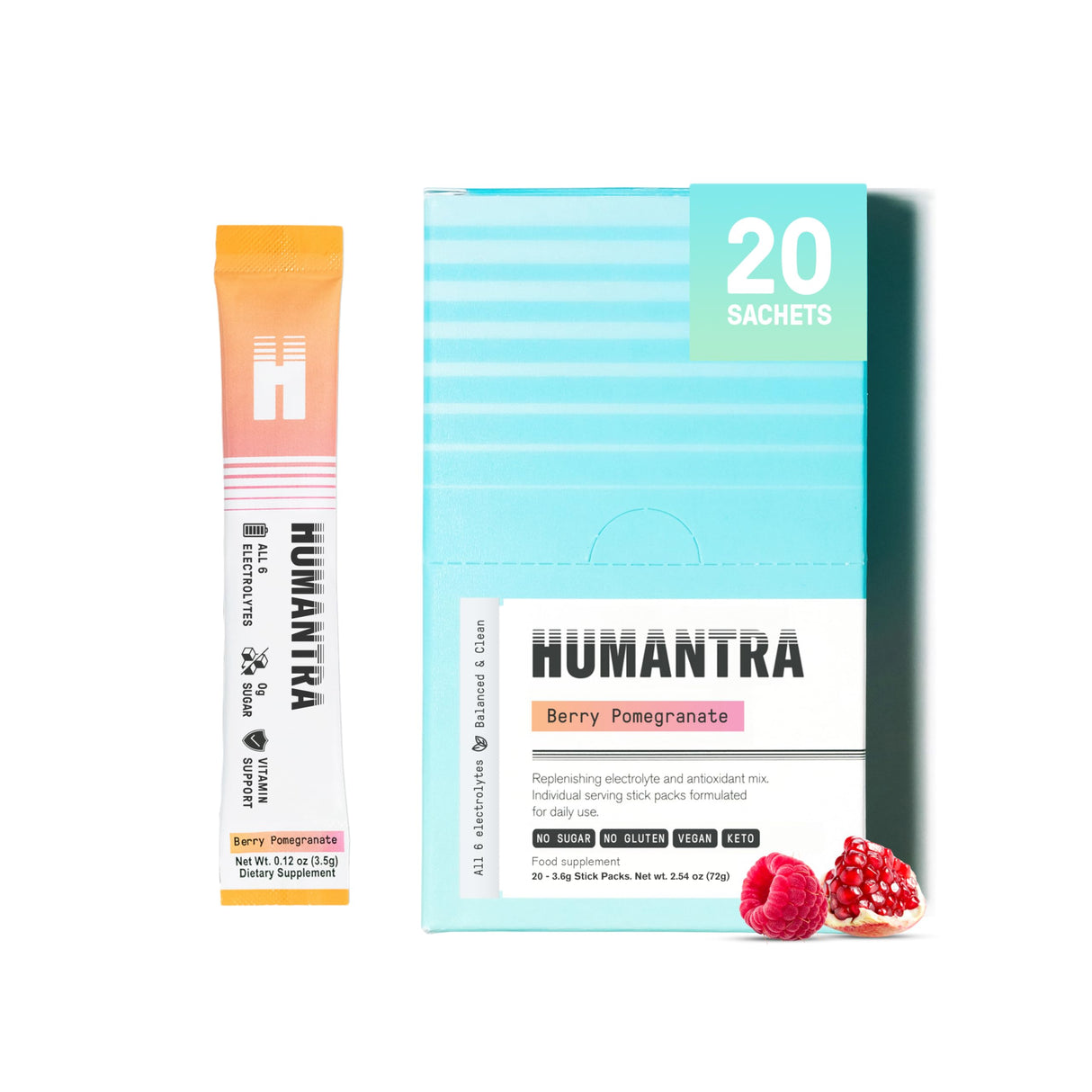 H

HUMANTRA

ALL 6 ELECTROLYTES

0g SUGAR

VITAMIN SUPPORT

Berry Pomegranate

Net Wt. 0.12 oz (3.5g)
Dietary Supplement

20
SACHETS

All 6 electrolytes Balanced & Clean

HUMANTRA

Berry Pomegranate

Replenishing electrolyte and antioxidant mix. Individual serving stick packs formulated for daily use.

NO SUGAR NO GLUTEN VEGAN KETO

Food supplement
20 - 3.6g Stick Packs. Net wt. 2.54 oz (72g)